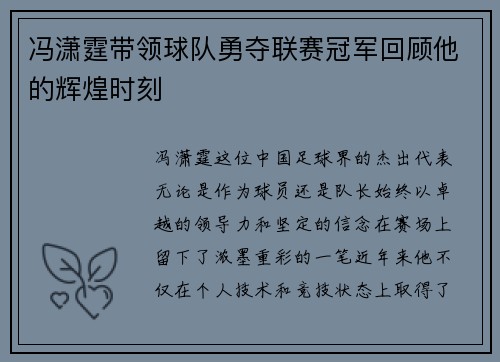 冯潇霆带领球队勇夺联赛冠军回顾他的辉煌时刻

冯潇霆这位中国足球界的杰出代表无论是作为球员还是队长始终以卓越的领导力和坚定的信念在赛场上留下了浓墨重彩的一笔近年来他不仅在个人技术和竞技状态上取得了